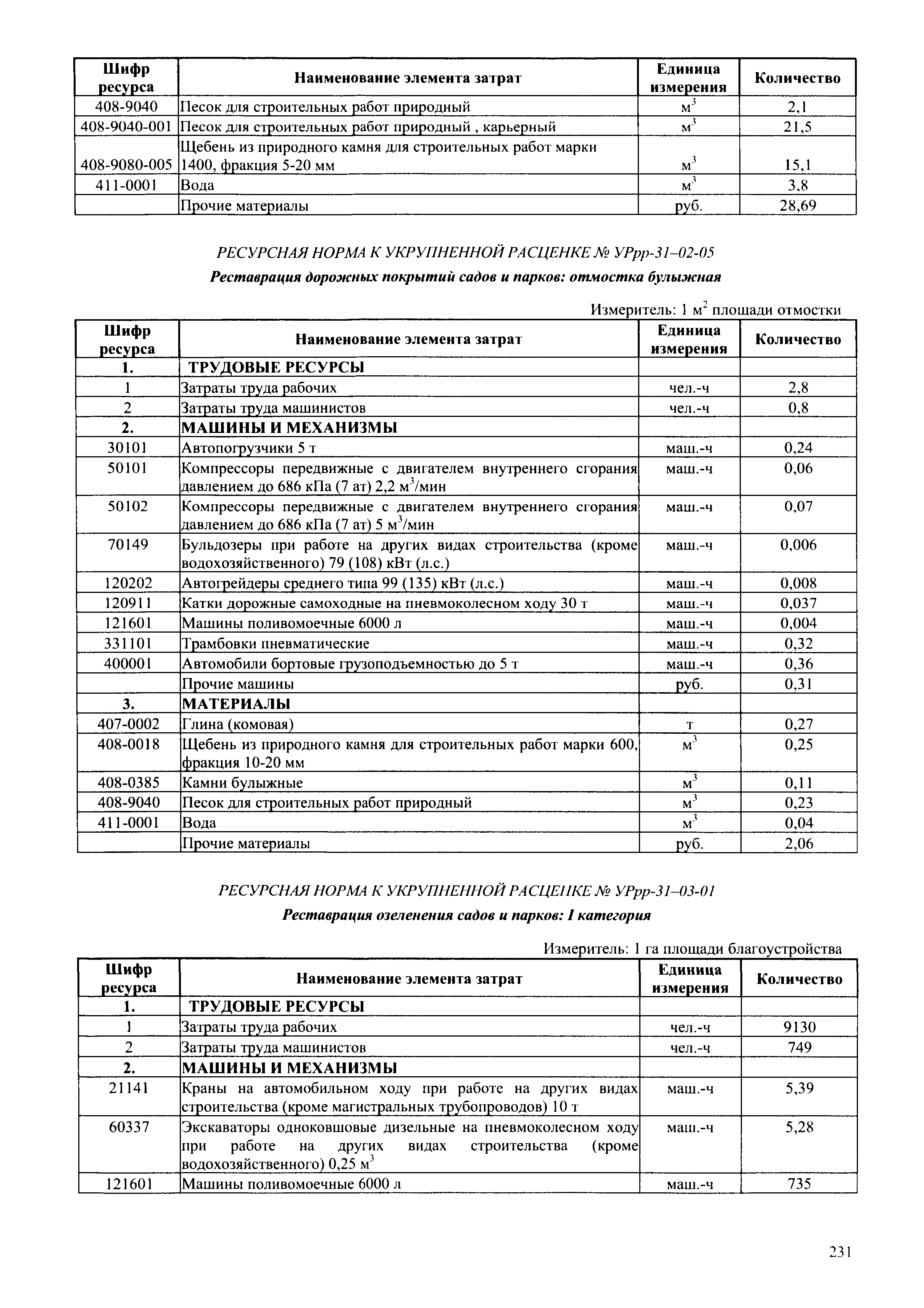 | Шифр ресурса | Наименование элемента затрат | Единица измерения | Количество |
|---|---|---|---|
| 408-9040 | Песок для строительных работ природный | $м^3$ | 2,1 |
| 408-9040-001 | Песок для строительных работ природный , карьерный | $м^3$ | 21,5 |
| 408-9080-005 | Щебень из природного камня для строительных работ марки 1400, фракция 5-20 мм | $м^3$ | 15,1 |
| 411-0001 | Вода | $м^3$ | 3,8 |
|  | Прочие материалы | руб. | 28,69 |

РЕСУРСНАЯ НОРМА К УКРУПНЕННОЙ РАСЦЕНКЕ № УРрр-31–02-05

Реставрация дорожных покрытий садов и парков: отмостка булыжная

Измеритель: 1 $м^2$ площади отмостки

| Шифр ресурса | Наименование элемента затрат | Единица измерения | Количество |
|---|---|---|---|
| 1. | ТРУДОВЫЕ РЕСУРСЫ |  |  |
| 1 | Затраты труда рабочих | чел.-ч | 2,8 |
| 2 | Затраты труда машинистов | чел.-ч | 0,8 |
| 2. | МАШИНЫ И МЕХАНИЗМЫ |  |  |
| 30101 | Автопогрузчики 5 т | маш.-ч | 0,24 |
| 50101 | Компрессоры передвижные с двигателем внутреннего сгорания давлением до 686 кПа (7 ат) 2,2 $м^3$/мин | маш.-ч | 0,06 |
| 50102 | Компрессоры передвижные с двигателем внутреннего сгорания давлением до 686 кПа (7 ат) 5 $м^3$/мин | маш.-ч | 0,07 |
| 70149 | Бульдозеры при работе на других видах строительства (кроме водохозяйственного) 79 (108) кВт (л.с.) | маш.-ч | 0,006 |
| 120202 | Автогрейдеры среднего типа 99 (135) кВт (л.с.) | маш.-ч | 0,008 |
| 120911 | Катки дорожные самоходные на пневмоколесном ходу 30 т | маш.-ч | 0,037 |
| 121601 | Машины поливомоечные 6000 л | маш.-ч | 0,004 |
| 331101 | Трамбовки пневматические | маш.-ч | 0,32 |
| 400001 | Автомобили бортовые грузоподъемностью до 5 т | маш.-ч | 0,36 |
|  | Прочие машины | руб. | 0,31 |
| 3. | МАТЕРИАЛЫ |  |  |
| 407-0002 | Глина (комовая) | т | 0,27 |
| 408-0018 | Щебень из природного камня для строительных работ марки 600, фракция 10-20 мм | $м^3$ | 0,25 |
| 408-0385 | Камни булыжные | $м^3$ | 0,11 |
| 408-9040 | Песок для строительных работ природный | $м^3$ | 0,23 |
| 411-0001 | Вода | $м^3$ | 0,04 |
|  | Прочие материалы | руб. | 2,06 |

РЕСУРСНАЯ НОРМА К УКРУПНЕННОЙ РАСЦЕНКЕ № УРрр-31–03-01

Реставрация озеленения садов и парков: I категория

Измеритель: 1 га площади благоустройства

| Шифр ресурса | Наименование элемента затрат | Единица измерения | Количество |
|---|---|---|---|
| 1. | ТРУДОВЫЕ РЕСУРСЫ |  |  |
| 1 | Затраты труда рабочих | чел.-ч | 9130 |
| 2 | Затраты труда машинистов | чел.-ч | 749 |
| 2. | МАШИНЫ И МЕХАНИЗМЫ |  |  |
| 21141 | Краны на автомобильном ходу при работе на других видах строительства (кроме магистральных трубопроводов) 10 т | маш.-ч | 5,39 |
| 60337 | Экскаваторы одноковшовые дизельные на пневмоколесном ходу при работе на других видах строительства (кроме водохозяйственного) 0,25 $м^3$ | маш.-ч | 5,28 |
| 121601 | Машины поливомоечные 6000 л | маш.-ч | 735 |

231